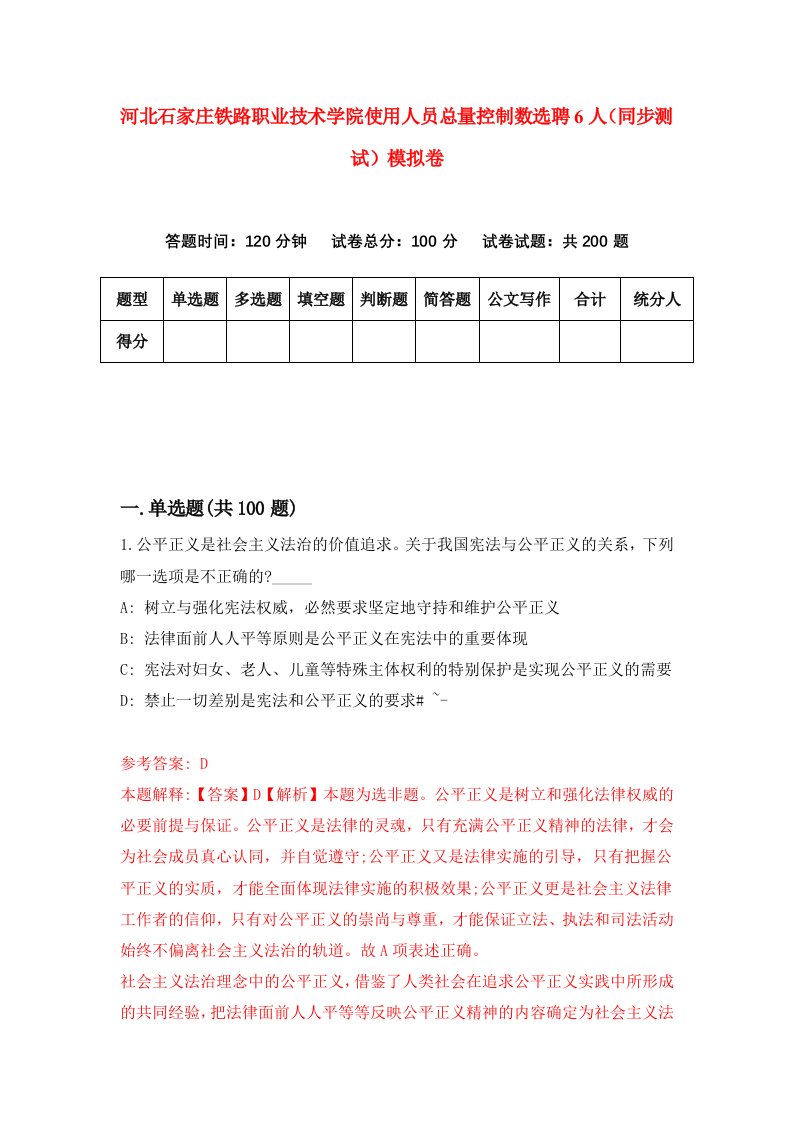 河北石家庄铁路职业技术学院使用人员总量控制数选聘6人（同步测试）模拟卷

答题时间：120分钟　试卷总分：100分　试卷试题：共200题

| 题型 | 单选题 | 多选题 | 填空题 | 判断题 | 简答题 | 公文写作 | 合计 | 统分人 |
|---|---|---|---|---|---|---|---|---|
| 得分 | | | | | | | | |

一.单选题(共100题)

1.公平正义是社会主义法治的价值追求。关于我国宪法与公平正义的关系，下列哪一选项是不正确的?_____

A: 树立与强化宪法权威，必然要求坚定地守持和维护公平正义

B: 法律面前人人平等原则是公平正义在宪法中的重要体现

C: 宪法对妇女、老人、儿童等特殊主体权利的特别保护是实现公平正义的需要

D: 禁止一切差别是宪法和公平正义的要求# ~-

参考答案: D

本题解释:【答案】D【解析】本题为选非题。公平正义是树立和强化法律权威的必要前提与保证。公平正义是法律的灵魂，只有充满公平正义精神的法律，才会为社会成员真心认同，并自觉遵守;公平正义又是法律实施的引导，只有把握公平正义的实质，才能全面体现法律实施的积极效果;公平正义更是社会主义法律工作者的信仰，只有对公平正义的崇尚与尊重，才能保证立法、执法和司法活动始终不偏离社会主义法治的轨道。故A项表述正确。

社会主义法治理念中的公平正义，借鉴了人类社会在追求公平正义实践中所形成的共同经验，把法律面前人人平等等反映公平正义精神的内容确定为社会主义法